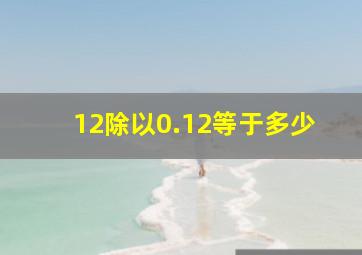 12除以0.12等于多少